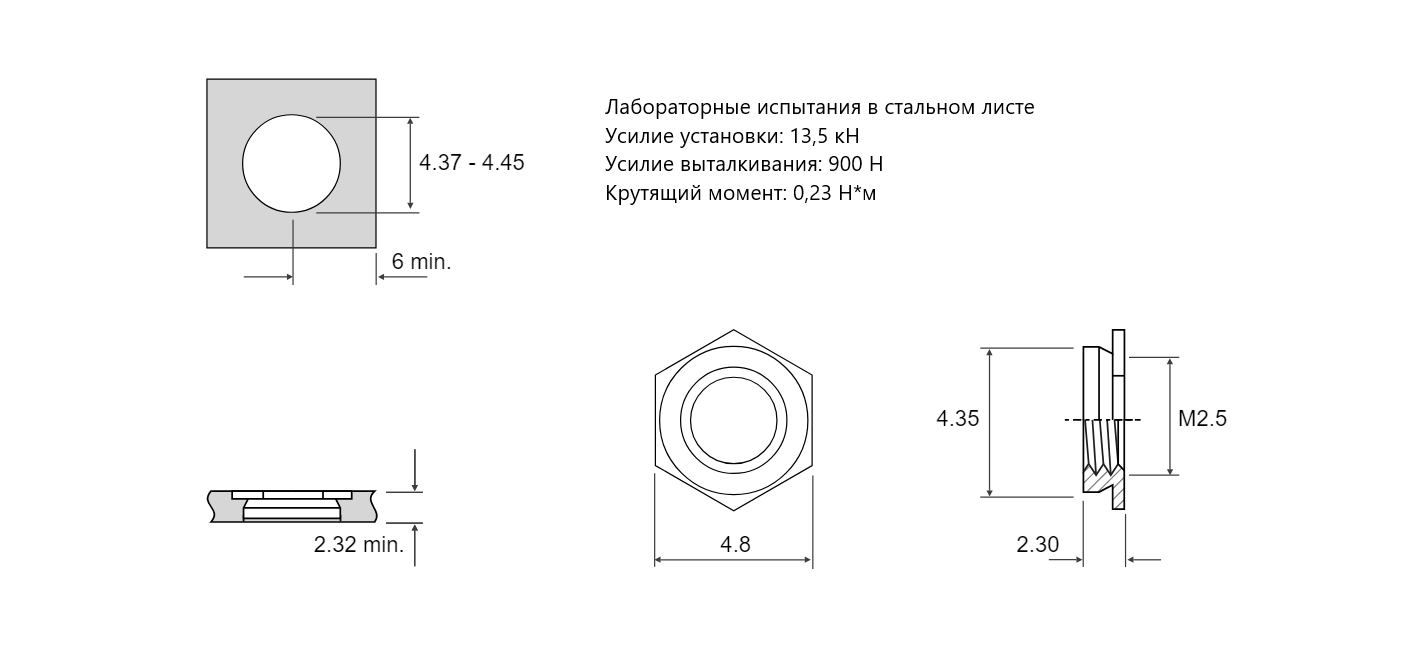 4.37 - 4.45

6 min.

Лабораторные испытания в стальном листе
Усилие установки: 13,5 кН
Усилие выталкивания: 900 Н
Крутящий момент: 0,23 Н*м

2.32 min.

4.8

4.35

M2.5

2.30